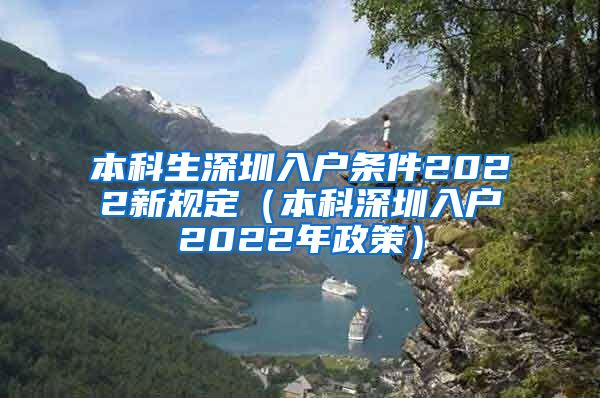 本科生深圳入户条件2022新规定（本科深圳入户2022年政策）